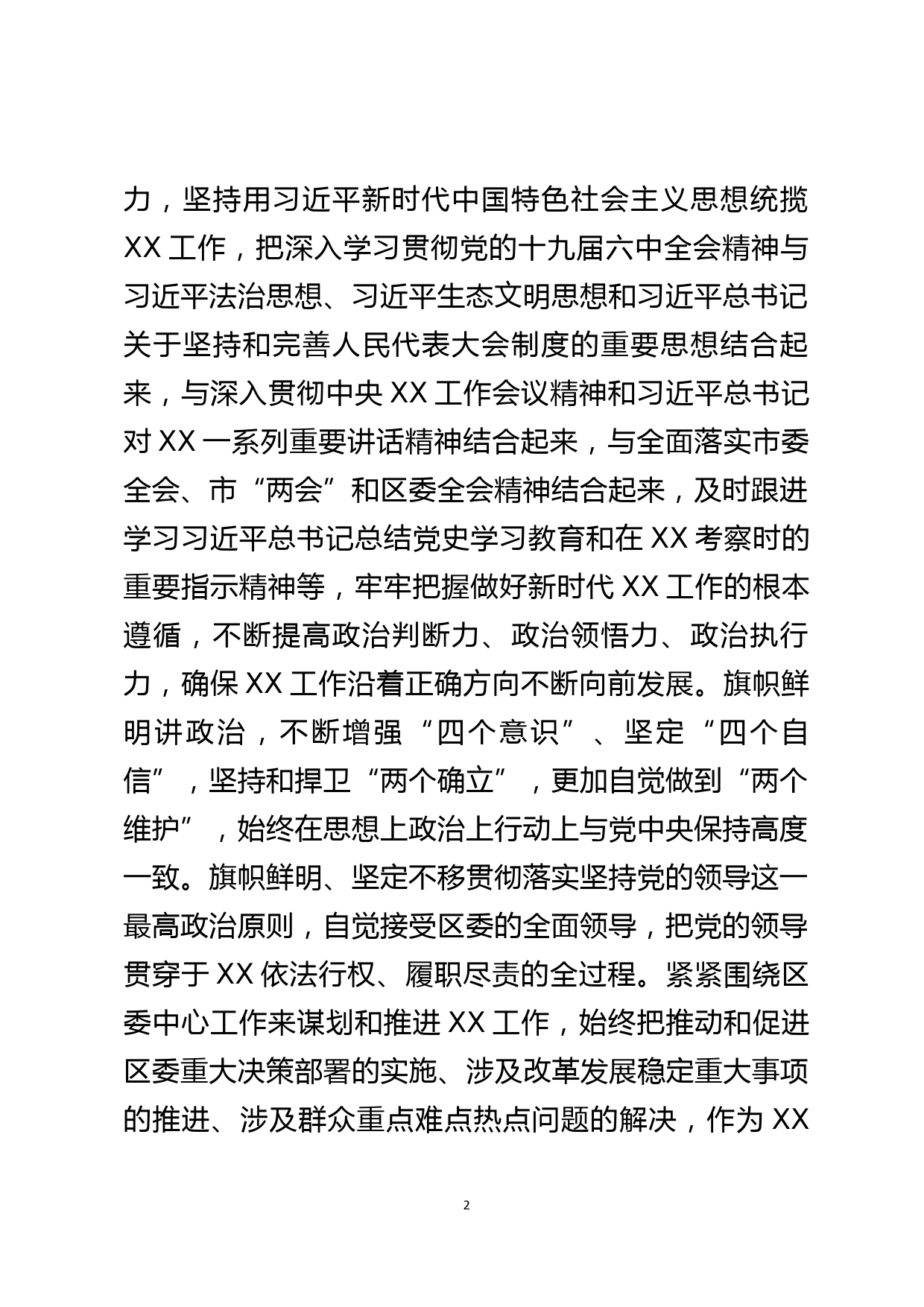 力，坚持用习近平新时代中国特色社会主义思想统揽XX工作，把深入学习贯彻党的十九届六中全会精神与习近平法治思想、习近平生态文明思想和习近平总书记关于坚持和完善人民代表大会制度的重要思想结合起来，与深入贯彻中央XX工作会议精神和习近平总书记对XX一系列重要讲话精神结合起来，与全面落实市委全会、市“两会”和区委全会精神结合起来，及时跟进学习习近平总书记总结党史学习教育和在XX考察时的重要指示精神等，牢牢把握做好新时代XX工作的根本遵循，不断提高政治判断力、政治领悟力、政治执行力，确保XX工作沿着正确方向不断向前发展。旗帜鲜明讲政治，不断增强“四个意识”、坚定“四个自信”，坚持和捍卫“两个确立”，更加自觉做到“两个维护”，始终在思想上政治上行动上与党中央保持高度一致。旗帜鲜明、坚定不移贯彻落实坚持党的领导这一最高政治原则，自觉接受区委的全面领导，把党的领导贯穿于XX依法行权、履职尽责的全过程。紧紧围绕区委中心工作来谋划和推进XX工作，始终把推动和促进区委重大决策部署的实施、涉及改革发展稳定重大事项的推进、涉及群众重点难点热点问题的解决，作为XX

2